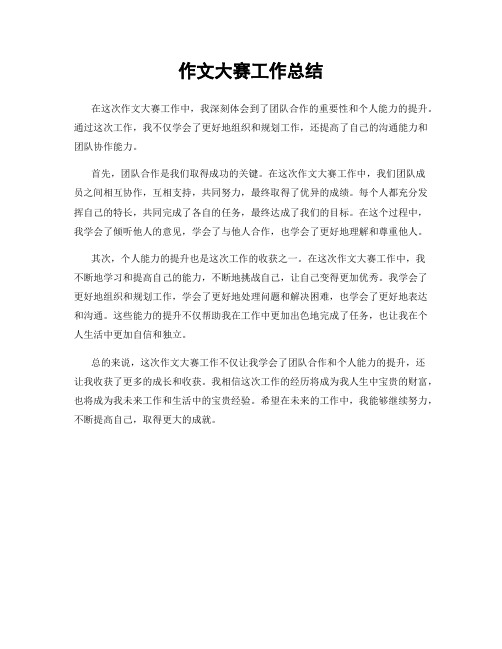 作文大赛工作总结

在这次作文大赛工作中，我深刻体会到了团队合作的重要性和个人能力的提升。通过这次工作，我不仅学会了更好地组织和规划工作，还提高了自己的沟通能力和团队协作能力。

首先，团队合作是我们取得成功的关键。在这次作文大赛工作中，我们团队成员之间相互协作，互相支持，共同努力，最终取得了优异的成绩。每个人都充分发挥自己的特长，共同完成了各自的任务，最终达成了我们的目标。在这个过程中，我学会了倾听他人的意见，学会了与他人合作，也学会了更好地理解和尊重他人。

其次，个人能力的提升也是这次工作的收获之一。在这次作文大赛工作中，我不断地学习和提高自己的能力，不断地挑战自己，让自己变得更加优秀。我学会了更好地组织和规划工作，学会了更好地处理问题和解决困难，也学会了更好地表达和沟通。这些能力的提升不仅帮助我在工作中更加出色地完成了任务，也让我在个人生活中更加自信和独立。

总的来说，这次作文大赛工作不仅让我学会了团队合作和个人能力的提升，还让我收获了更多的成长和收获。我相信这次工作的经历将成为我人生中宝贵的财富，也将成为我未来工作和生活中的宝贵经验。希望在未来的工作中，我能够继续努力，不断提高自己，取得更大的成就。